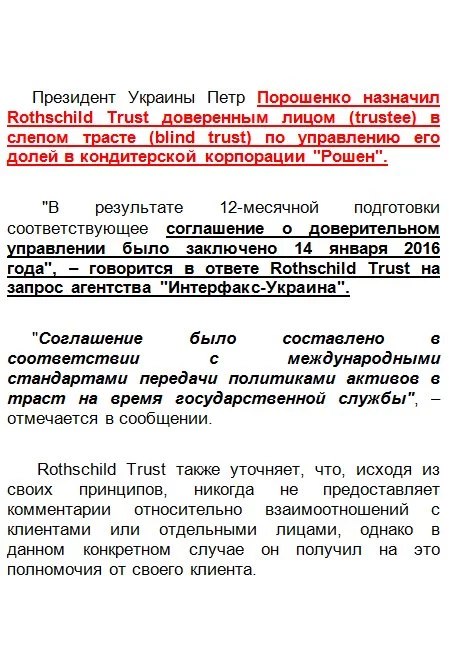 Президент Украины Петр Порошенко назначил Rothschild Trust доверенным лицом (trustee) в слепом трасте (blind trust) по управлению его долей в кондитерской корпорации "Рошен".

"В результате 12-месячной подготовки соответствующее соглашение о доверительном управлении было заключено 14 января 2016 года", – говорится в ответе Rothschild Trust на запрос агентства "Интерфакс-Украина".

"Соглашение было составлено в соответствии с международными стандартами передачи политиками активов в траст на время государственной службы", – отмечается в сообщении.

Rothschild Trust также уточняет, что, исходя из своих принципов, никогда не предоставляет комментарии относительно взаимоотношений с клиентами или отдельными лицами, однако в данном конкретном случае он получил на это полномочия от своего клиента.